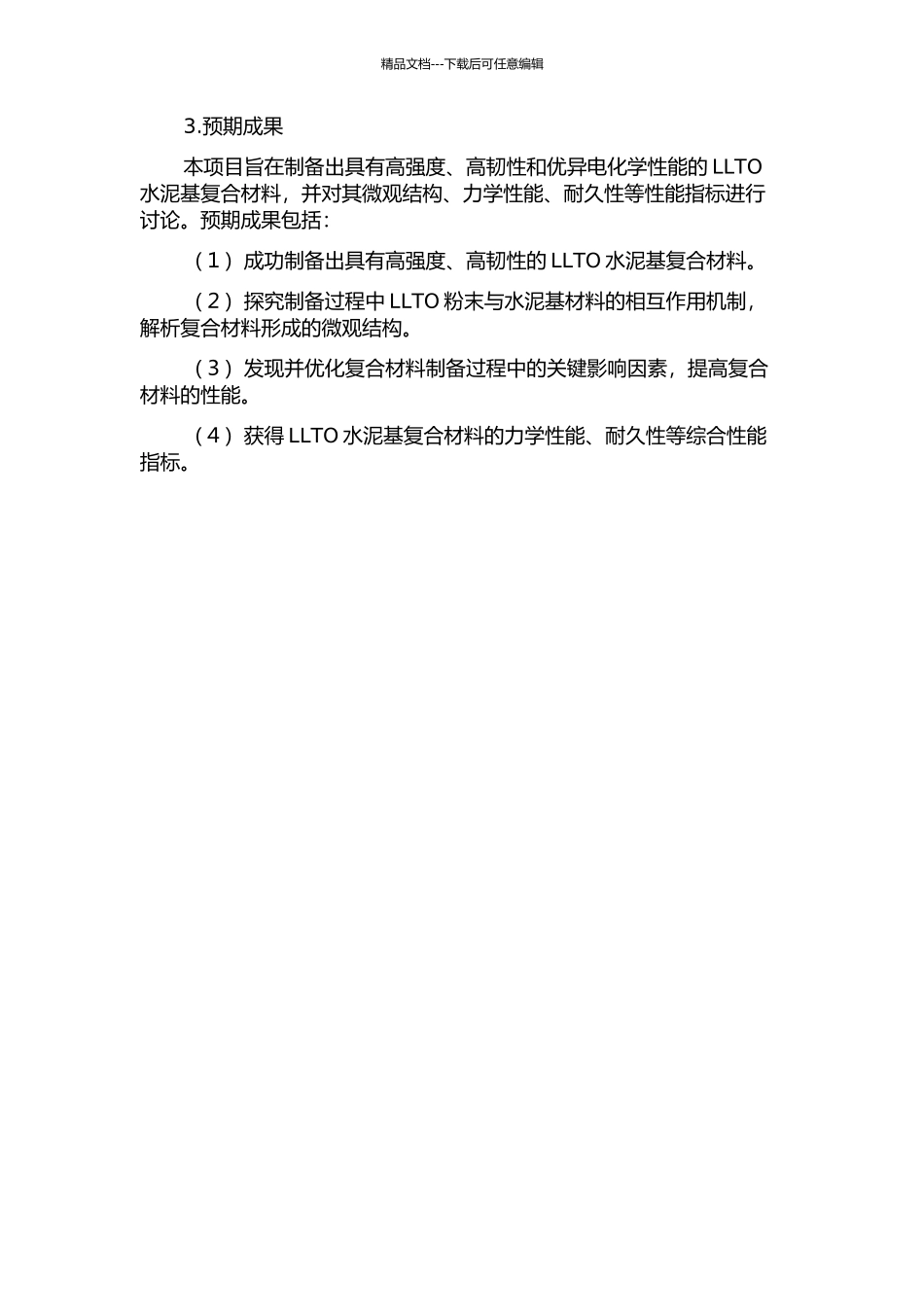 精品文档---下载后可任意编辑

3.预期成果

本项目旨在制备出具有高强度、高韧性和优异电化学性能的 LLTO 水泥基复合材料，并对其微观结构、力学性能、耐久性等性能指标进行讨论。预期成果包括：

（1）成功制备出具有高强度、高韧性的 LLTO 水泥基复合材料。

（2）探究制备过程中 LLTO 粉末与水泥基材料的相互作用机制，解析复合材料形成的微观结构。

（3）发现并优化复合材料制备过程中的关键影响因素，提高复合材料的性能。

（4）获得 LLTO 水泥基复合材料的力学性能、耐久性等综合性能指标。